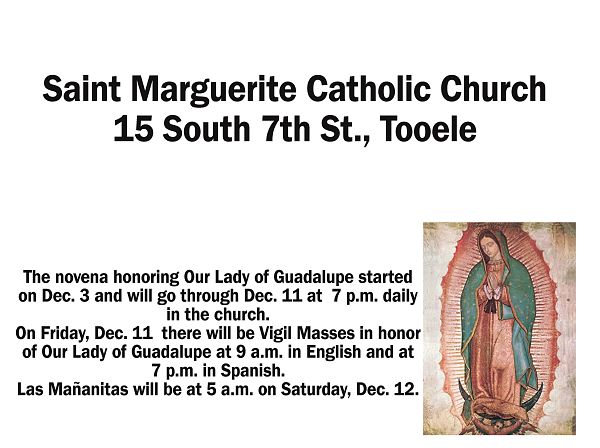 Saint Marguerite Catholic Church
15 South 7th St., Tooele

The novena honoring Our Lady of Guadalupe started on Dec. 3 and will go through Dec. 11 at 7 p.m. daily in the church.

On Friday, Dec. 11 there will be Vigil Masses in honor of Our Lady of Guadalupe at 9 a.m. in English and at 7 p.m. in Spanish.

Las Mañanitas will be at 5 a.m. on Saturday, Dec. 12.